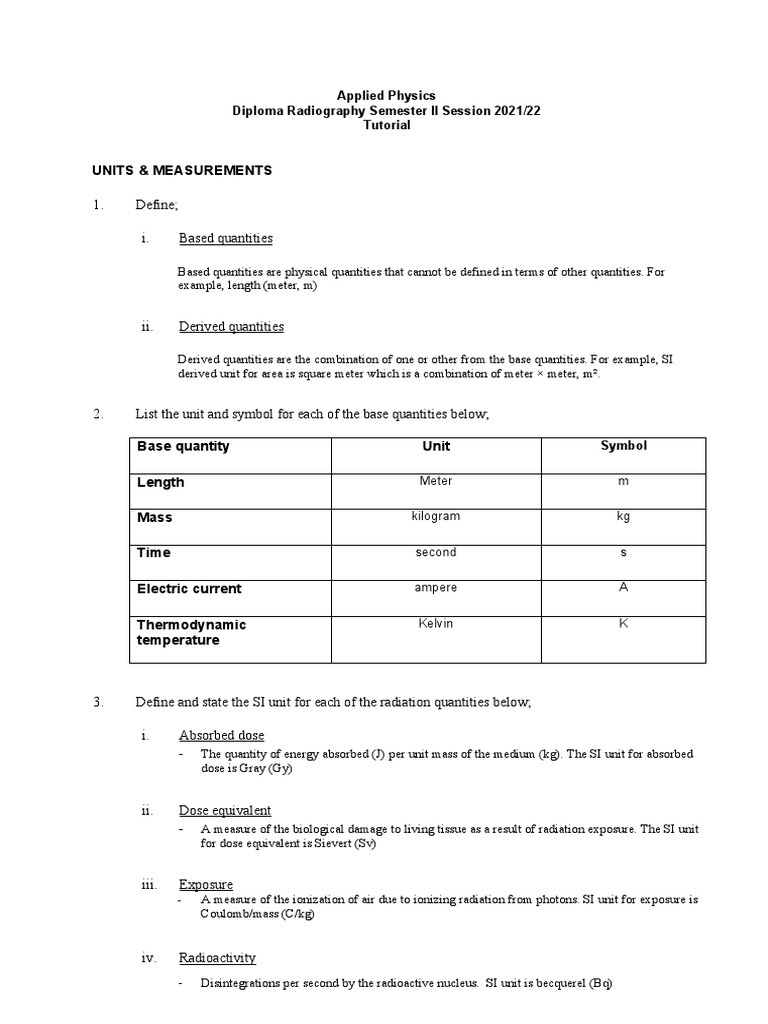 Applied Physics
Diploma Radiography Semester II Session 2021/22
Tutorial

UNITS & MEASUREMENTS

1. Define;

i. Based quantities

Based quantities are physical quantities that cannot be defined in terms of other quantities. For example, length (meter, m)

ii. Derived quantities

Derived quantities are the combination of one or other from the base quantities. For example, SI derived unit for area is square meter which is a combination of meter × meter, m².

2. List the unit and symbol for each of the base quantities below;

| Base quantity | Unit | Symbol |
|---|---|---|
| Length | Meter | m |
| Mass | kilogram | kg |
| Time | second | s |
| Electric current | ampere | A |
| Thermodynamic temperature | Kelvin | K |

3. Define and state the SI unit for each of the radiation quantities below;

i. Absorbed dose
- The quantity of energy absorbed (J) per unit mass of the medium (kg). The SI unit for absorbed dose is Gray (Gy)

ii. Dose equivalent
- A measure of the biological damage to living tissue as a result of radiation exposure. The SI unit for dose equivalent is Sievert (Sv)

iii. Exposure
- A measure of the ionization of air due to ionizing radiation from photons. SI unit for exposure is Coulomb/mass (C/kg)

iv. Radioactivity
- Disintegrations per second by the radioactive nucleus. SI unit is becquerel (Bq)